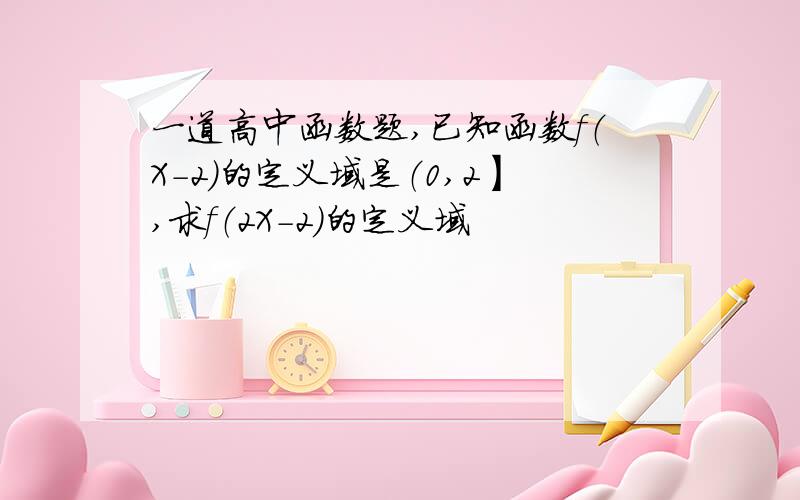 一道高中函数题,已知函数f(X-2)的定义域是(0,2】,求f(2X-2)的定义域